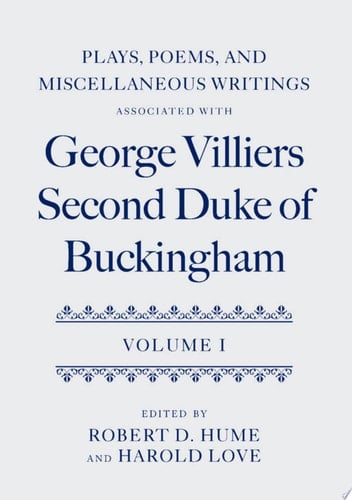 PLAYS, POEMS, AND MISCELLANEOUS WRITINGS

ASSOCIATED WITH

George Villiers Second Duke of Buckingham

VOLUME I

EDITED BY

ROBERT D. HUME AND HAROLD LOVE